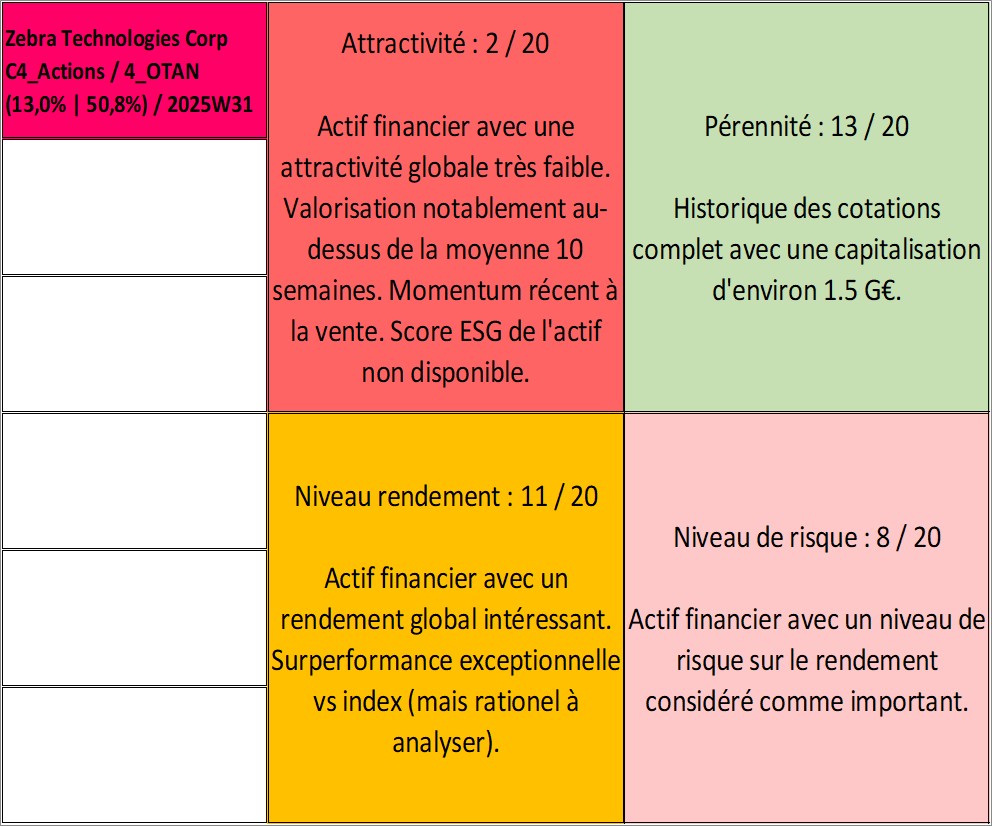 Zebra Technologies Corp C4_Actions / 4_OTAN (13,0% | 50,8%) / 2025W31

Attractivité : 2 / 20

Actif financier avec une attractivité globale très faible. Valorisation notablement au-dessus de la moyenne 10 semaines. Momentum récent à la vente. Score ESG de l'actif non disponible.

Pérennité : 13 / 20

Historique des cotations complet avec une capitalisation d'environ 1.5 G€.

Niveau rendement : 11 / 20

Actif financier avec un rendement global intéressant. Surperformance exceptionnelle vs index (mais rationel à analyser).

Niveau de risque : 8 / 20

Actif financier avec un niveau de risque sur le rendement considéré comme important.